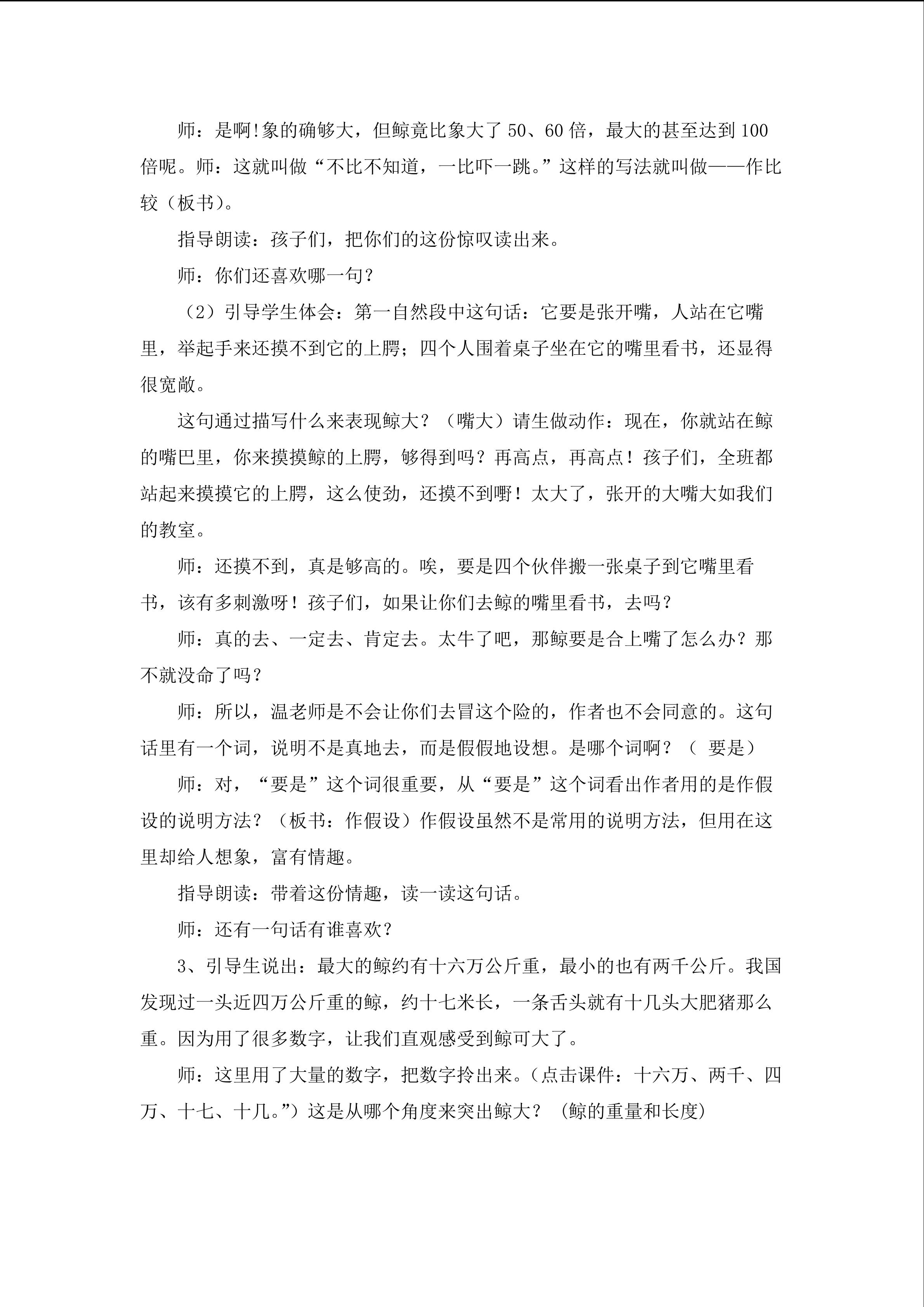 师：是啊!象的确够大，但鲸竟比象大了50、60倍，最大的甚至达到100倍呢。师：这就叫做“不比不知道，一比吓一跳。”这样的写法就叫做——作比较（板书）。

指导朗读：孩子们，把你们的这份惊叹读出来。

师：你们还喜欢哪一句？

（2）引导学生体会：第一自然段中这句话：它要是张开嘴，人站在它嘴里，举起手来还摸不到它的上腭；四个人围着桌子坐在它的嘴里看书，还显得很宽敞。

这句通过描写什么来表现鲸大？（嘴大）请生做动作：现在，你就站在鲸的嘴巴里，你来摸摸鲸的上腭，够得到吗？再高点，再高点！孩子们，全班都站起来摸摸它的上腭，这么使劲，还摸不到嘢！太大了，张开的大嘴大如我们的教室。

师：还摸不到，真是够高的。唉，要是四个伙伴搬一张桌子到它嘴里看书，该有多刺激呀！孩子们，如果让你们去鲸的嘴里看书，去吗？

师：真的去、一定去、肯定去。太牛了吧，那鲸要是合上嘴了怎么办？那不就没命了吗？

师：所以，温老师是不会让你们去冒这个险的，作者也不会同意的。这句话里有一个词，说明不是真地去，而是假假地设想。是哪个词啊？（要是）

师：对，“要是”这个词很重要，从“要是”这个词看出作者用的是作假设的说明方法？（板书：作假设）作假设虽然不是常用的说明方法，但用在这里却给人想象，富有情趣。

指导朗读：带着这份情趣，读一读这句话。

师：还有一句话有谁喜欢？

3、引导生说出：最大的鲸约有十六万公斤重，最小的也有两千公斤。我国发现过一头近四万公斤重的鲸，约十七米长，一条舌头就有十几头大肥猪那么重。因为用了很多数字，让我们直观感受到鲸可大了。

师：这里用了大量的数字，把数字拎出来。（点击课件：十六万、两千、四万、十七、十几。”）这是从哪个角度来突出鲸大？（鲸的重量和长度）